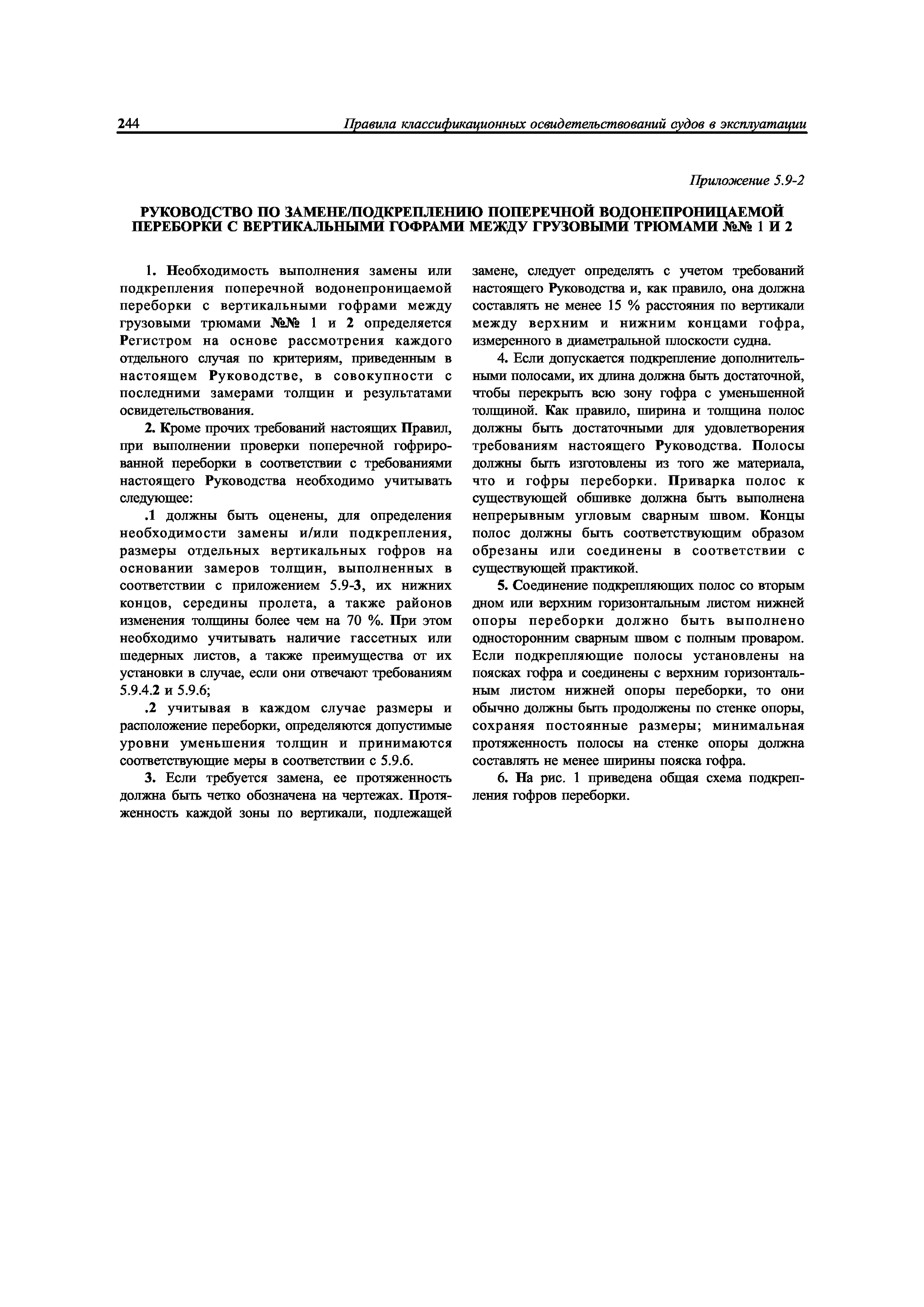 244 Правила классификационных освидетельствований судов в эксплуатации

Приложение 5.9-2

РУКОВОДСТВО ПО ЗАМЕНЕ/ПОДКРЕПЛЕНИЮ ПОПЕРЕЧНОЙ ВОДОНЕПРОНИЦАЕМОЙ ПЕРЕБОРКИ С ВЕРТИКАЛЬНЫМИ ГОФРАМИ МЕЖДУ ГРУЗОВЫМИ ТРЮМАМИ №№ 1 И 2

1. Необходимость выполнения замены или подкрепления поперечной водонепроницаемой переборки с вертикальными гофрами между грузовыми трюмами №№ 1 и 2 определяется Регистром на основе рассмотрения каждого отдельного случая по критериям, приведенным в настоящем Руководстве, в совокупности с последними замерами толщин и результатами освидетельствования.

2. Кроме прочих требований настоящих Правил, при выполнении проверки поперечной гофрированной переборки в соответствии с требованиями настоящего Руководства необходимо учитывать следующее:

.1 должны быть оценены, для определения необходимости замены и/или подкрепления, размеры отдельных вертикальных гофров на основании замеров толщин, выполненных в соответствии с приложением 5.9-3, их нижних концов, середины пролета, а также районов изменения толщины более чем на 70 %. При этом необходимо учитывать наличие гассетных или шедерных листов, а также преимущества от их установки в случае, если они отвечают требованиям 5.9.4.2 и 5.9.6;

.2 учитывая в каждом случае размеры и расположение переборки, определяются допустимые уровни уменьшения толщин и принимаются соответствующие меры в соответствии с 5.9.6.

3. Если требуется замена, ее протяженность должна быть четко обозначена на чертежах. Протяженность каждой зоны по вертикали, подлежащей замене, следует определять с учетом требований настоящего Руководства и, как правило, она должна составлять не менее 15 % расстояния по вертикали между верхним и нижним концами гофра, измеренного в диаметральной плоскости судна.

4. Если допускается подкрепление дополнительными полосами, их длина должна быть достаточной, чтобы перекрыть всю зону гофра с уменьшенной толщиной. Как правило, ширина и толщина полос должны быть достаточными для удовлетворения требованиям настоящего Руководства. Полосы должны быть изготовлены из того же материала, что и гофры переборки. Приварка полос к существующей обшивке должна быть выполнена непрерывным угловым сварным швом. Концы полос должны быть соответствующим образом обрезаны или соединены в соответствии с существующей практикой.

5. Соединение подкрепляющих полос со вторым дном или верхним горизонтальным листом нижней опоры переборки должно быть выполнено односторонним сварным швом с полным проваром. Если подкрепляющие полосы установлены на поясках гофра и соединены с верхним горизонтальным листом нижней опоры переборки, то они обычно должны быть продолжены по стенке опоры, сохраняя постоянные размеры; минимальная протяженность полосы на стенке опоры должна составлять не менее ширины пояска гофра.

6. На рис. 1 приведена общая схема подкрепления гофров переборки.